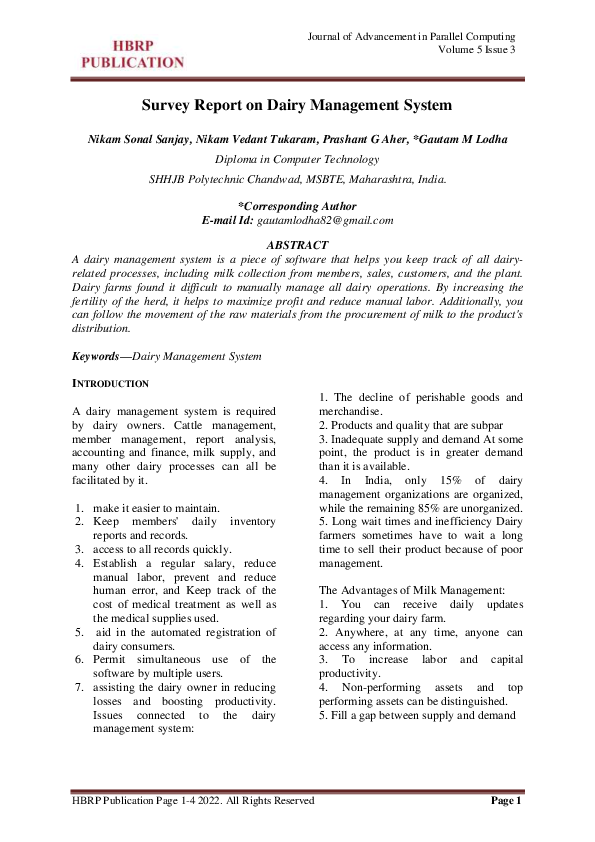 HBRP PUBLICATION

Journal of Advancement in Parallel Computing
Volume 5 Issue 3

Survey Report on Dairy Management System

Nikam Sonal Sanjay, Nikam Vedant Tukaram, Prashant G Aher, *Gautam M Lodha

Diploma in Computer Technology

SHHJB Polytechnic Chandwad, MSBTE, Maharashtra, India.

*Corresponding Author
E-mail Id: gautamlodha82@gmail.com

ABSTRACT

A dairy management system is a piece of software that helps you keep track of all dairy-related processes, including milk collection from members, sales, customers, and the plant. Dairy farms found it difficult to manually manage all dairy operations. By increasing the fertility of the herd, it helps to maximize profit and reduce manual labor. Additionally, you can follow the movement of the raw materials from the procurement of milk to the product's distribution.

Keywords—Dairy Management System

INTRODUCTION

A dairy management system is required by dairy owners. Cattle management, member management, report analysis, accounting and finance, milk supply, and many other dairy processes can all be facilitated by it.

1. make it easier to maintain.
2. Keep members' daily inventory reports and records.
3. access to all records quickly.
4. Establish a regular salary, reduce manual labor, prevent and reduce human error, and Keep track of the cost of medical treatment as well as the medical supplies used.
5. aid in the automated registration of dairy consumers.
6. Permit simultaneous use of the software by multiple users.
7. assisting the dairy owner in reducing losses and boosting productivity. Issues connected to the dairy management system:

1. The decline of perishable goods and merchandise.
2. Products and quality that are subpar
3. Inadequate supply and demand At some point, the product is in greater demand than it is available.
4. In India, only 15% of dairy management organizations are organized, while the remaining 85% are unorganized.
5. Long wait times and inefficiency Dairy farmers sometimes have to wait a long time to sell their product because of poor management.

The Advantages of Milk Management:
1. You can receive daily updates regarding your dairy farm.
2. Anywhere, at any time, anyone can access any information.
3. To increase labor and capital productivity.
4. Non-performing assets and top performing assets can be distinguished.
5. Fill a gap between supply and demand

HBRP Publication Page 1-4 2022. All Rights Reserved

Page 1